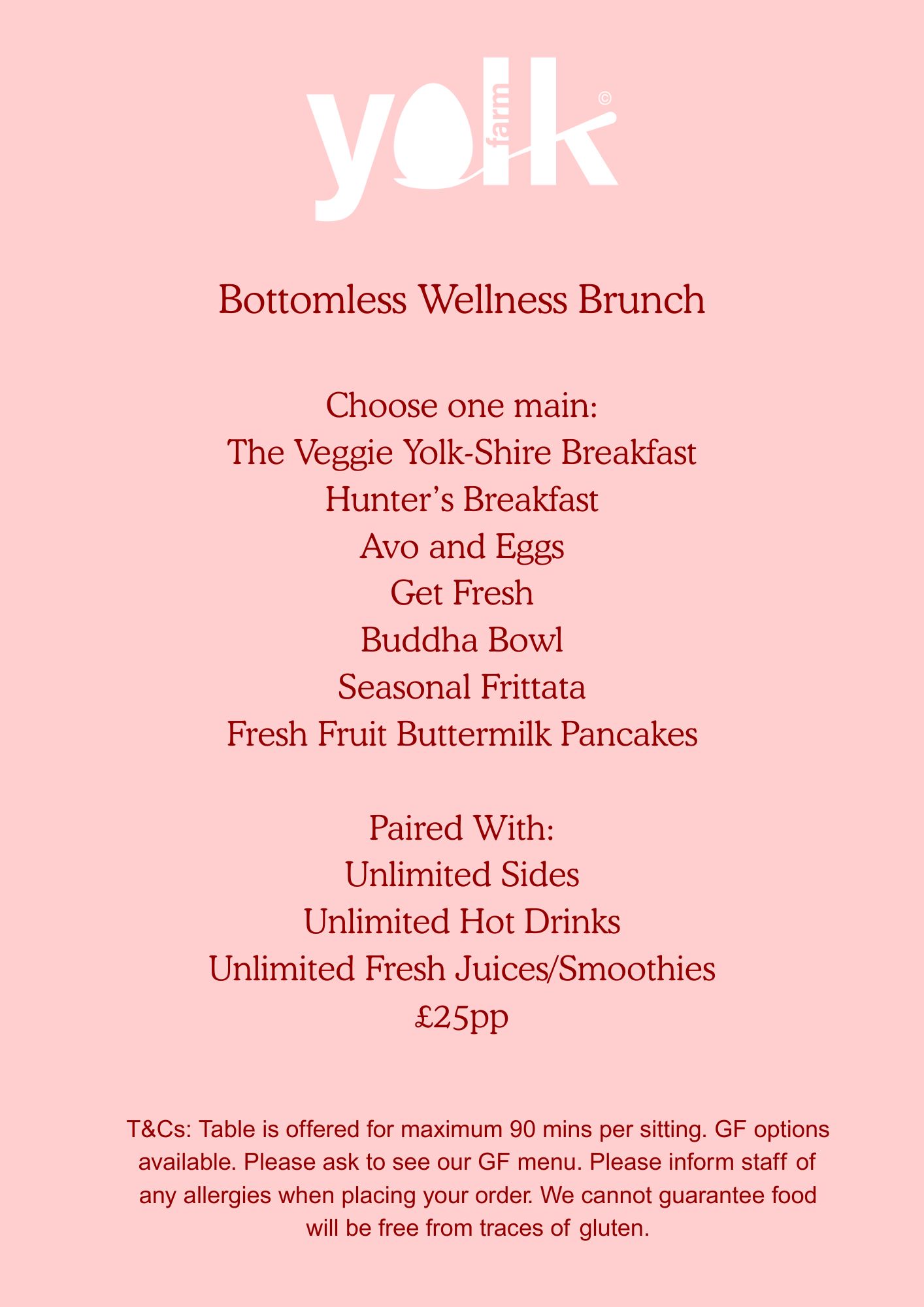 yolk farm ©

Bottomless Wellness Brunch

Choose one main:
The Veggie Yolk-Shire Breakfast
Hunter's Breakfast
Avo and Eggs
Get Fresh
Buddha Bowl
Seasonal Frittata
Fresh Fruit Buttermilk Pancakes

Paired With:
Unlimited Sides
Unlimited Hot Drinks
Unlimited Fresh Juices/Smoothies
£25pp

T&Cs: Table is offered for maximum 90 mins per sitting. GF options available. Please ask to see our GF menu. Please inform staff of any allergies when placing your order. We cannot guarantee food will be free from traces of gluten.